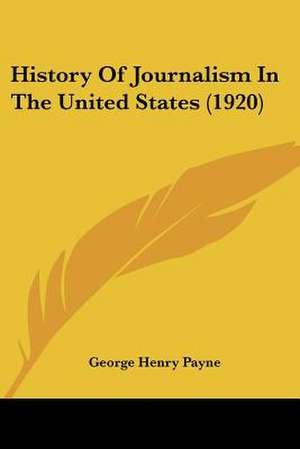 History Of Journalism In The United States (1920)

George Henry Payne